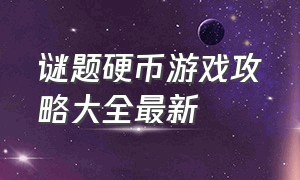 谜题硬币游戏攻略大全最新